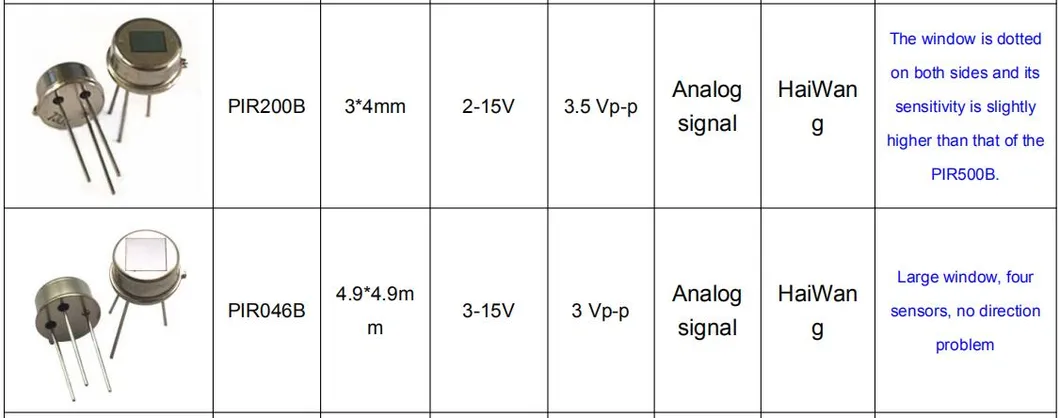 |  | PIR200B | 3*4mm | 2-15V | 3.5 Vp-p | Analog signal | HaiWang | The window is dotted on both sides and its sensitivity is slightly higher than that of the PIR500B. |
|---|---|---|---|---|---|---|---|
|  | PIR046B | 4.9*4.9mm | 3-15V | 3 Vp-p | Analog signal | HaiWang | Large window, four sensors, no direction problem |